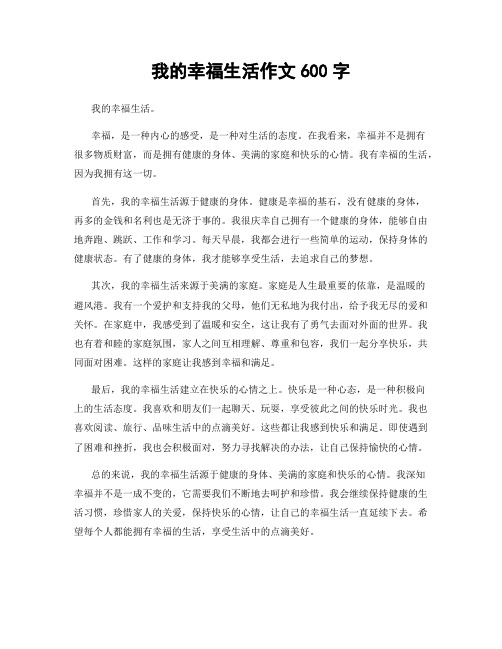 我的幸福生活作文 600 字

我的幸福生活。

幸福，是一种内心的感受，是一种对生活的态度。在我看来，幸福并不是拥有很多物质财富，而是拥有健康的身体、美满的家庭和快乐的心情。我有幸福的生活，因为我拥有这一切。

首先，我的幸福生活源于健康的身体。健康是幸福的基石，没有健康的身体，再多的金钱和名利也是无济于事的。我很庆幸自己拥有一个健康的身体，能够自由地奔跑、跳跃、工作和学习。每天早晨，我都会进行一些简单的运动，保持身体的健康状态。有了健康的身体，我才能够享受生活，去追求自己的梦想。

其次，我的幸福生活来源于美满的家庭。家庭是人生最重要的依靠，是温暖的避风港。我有一个爱护和支持我的父母，他们无私地为我付出，给予我无尽的爱和关怀。在家庭中，我感受到了温暖和安全，这让我有了勇气去面对外面的世界。我也有着和睦的家庭氛围，家人之间互相理解、尊重和包容，我们一起分享快乐，共同面对困难。这样的家庭让我感到幸福和满足。

最后，我的幸福生活建立在快乐的心情之上。快乐是一种心态，是一种积极向上的生活态度。我喜欢和朋友们一起聊天、玩耍，享受彼此之间的快乐时光。我也喜欢阅读、旅行、品味生活中的点滴美好。这些都让我感到快乐和满足。即使遇到了困难和挫折，我也会积极面对，努力寻找解决的办法，让自己保持愉快的心情。

总的来说，我的幸福生活源于健康的身体、美满的家庭和快乐的心情。我深知幸福并不是一成不变的，它需要我们不断地去呵护和珍惜。我会继续保持健康的生活习惯，珍惜家人的关爱，保持快乐的心情，让自己的幸福生活一直延续下去。希望每个人都能拥有幸福的生活，享受生活中的点滴美好。